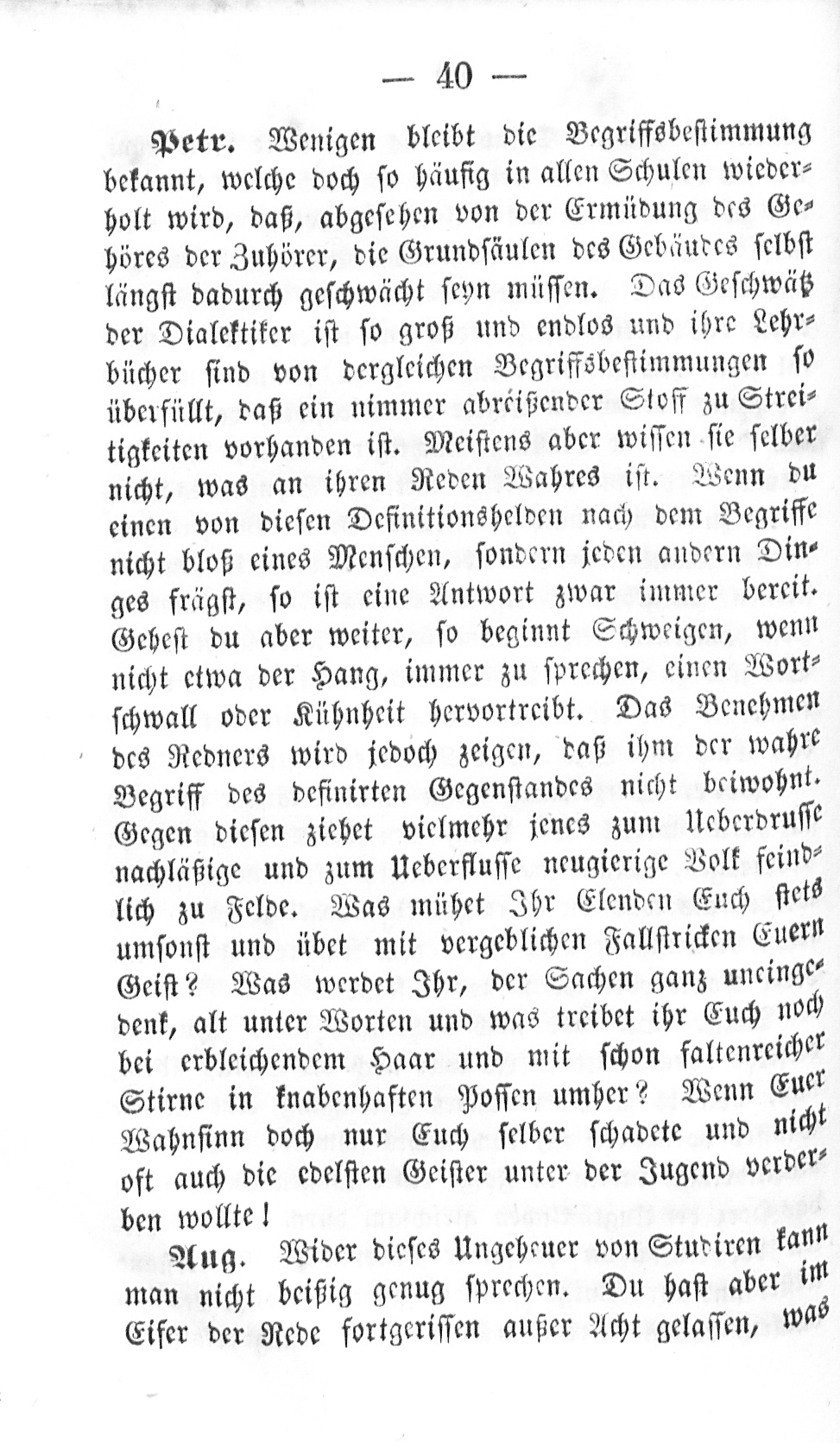 — 40 —

Petr. Wenigen bleibt die Begriffsbestimmung bekannt, welche doch so häufig in allen Schulen wiederholt wird, daß, abgesehen von der Ermüdung des Gehöres der Zuhörer, die Grundsäulen des Gebäudes selbst längst dadurch geschwächt seyn müssen. Das Geschwätz der Dialektiker ist so groß und endlos und ihre Lehrbücher sind von dergleichen Begriffsbestimmungen so überfüllt, daß ein nimmer abreißender Stoff zu Streitigkeiten vorhanden ist. Meistens aber wissen sie selber nicht, was an ihren Reden Wahres ist. Wenn du einen von diesen Definitionshelden nach dem Begriffe nicht bloß eines Menschen, sondern jeden andern Dinges frägst, so ist eine Antwort zwar immer bereit. Gehest du aber weiter, so beginnt Schweigen, wenn nicht etwa der Hang, immer zu sprechen, einen Wortschwall oder Kühnheit hervortreibt. Das Benehmen des Redners wird jedoch zeigen, daß ihm der wahre Begriff des definirten Gegenstandes nicht beiwohnt. Gegen diesen ziehet vielmehr jenes zum Ueberdrusse nachläßige und zum Ueberflusse neugierige Volk feindlich zu Felde. Was mühet Ihr Elenden Euch stets umsonst und übet mit vergeblichen Fallstricken Euern Geist? Was werdet Ihr, der Sachen ganz uneingedenk, alt unter Worten und was treibet ihr Euch noch bei erbleichendem Haar und mit schon faltenreicher Stirne in knabenhaften Possen umher? Wenn Euer Wahnsinn doch nur Euch selber schadete und nicht oft auch die edelsten Geister unter der Jugend verderben wollte!

Aug. Wider dieses Ungeheuer von Studiren kann man nicht beißig genug sprechen. Du hast aber im Eifer der Rede fortgerissen außer Acht gelassen, was